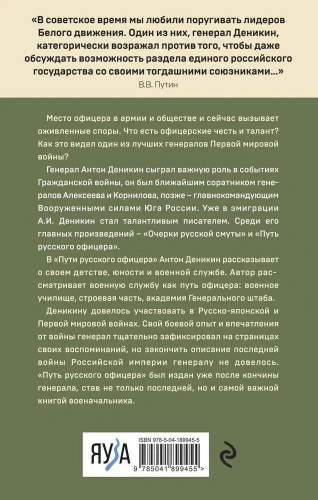 «В советское время мы любили поругивать лидеров Белого движения. Один из них, генерал Деникин, категорически возражал против того, чтобы даже обсуждать возможность раздела единого российского государства со своими тогдашними союзниками...»
В.В. Путин

Место офицера в армии и обществе и сейчас вызывает оживленные споры. Что есть офицерские честь и талант? Как это видел один из лучших генералов Первой мировой войны?

Генерал Антон Деникин сыграл важную роль в событиях Гражданской войны, он был ближайшим соратником генералов Алексеева и Корнилова, позже – главнокомандующим Вооруженными силами Юга России. Уже в эмиграции А.И. Деникин стал талантливым писателем. Среди его главных произведений – «Очерки русской смуты» и «Путь русского офицера».

В «Пути русского офицера» Антон Деникин рассказывает о своем детстве, юности и военной службе. Автор рассматривает военную службу как путь офицера: военное училище, строевая часть, академия Генерального штаба.

Деникину довелось участвовать в Русско-японской и Первой мировой войнах. Свой боевой опыт и впечатления от войны генерал тщательно зафиксировал на страницах своих воспоминаний, но закончить описание последней войны Российской империи генералу не довелось. «Путь русского офицера» был издан уже после кончины генерала, став не только последней, но и самой важной книгой военачальника.

ЯУЗА

ISBN 978-5-04-189945-5

9 785041 899455 >